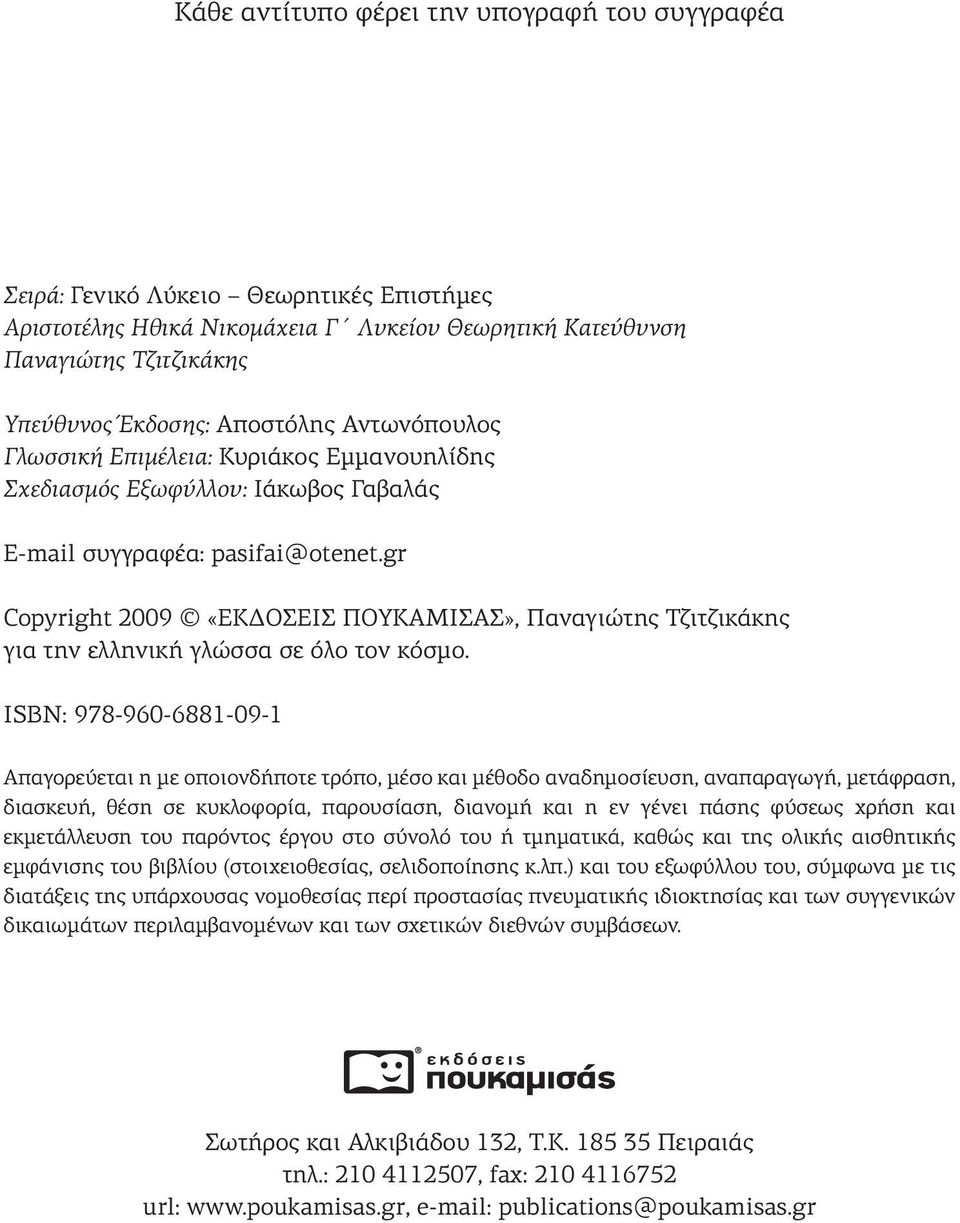 Κάθε αντίτυπο φέρει την υπογραφή του συγγραφέα

Σειρά: Γενικό Λύκειο – Θεωρητικές Επιστήμες
Αριστοτέλης Ηθικά Νικομάχεια Γ΄ Λυκείου Θεωρητική Κατεύθυνση
Παναγιώτης Τζιτζικάκης

Υπεύθυνος Έκδοσης: Αποστόλης Αντωνόπουλος
Γλωσσική Επιμέλεια: Κυριάκος Εμμανουηλίδης
Σχεδιασμός Εξωφύλλου: Ιάκωβος Γαβαλάς

E-mail συγγραφέα: pasifai@otenet.gr

Copyright 2009 © «ΕΚΔΟΣΕΙΣ ΠΟΥΚΑΜΙΣΑΣ», Παναγιώτης Τζιτζικάκης
για την ελληνική γλώσσα σε όλο τον κόσμο.

ISBN: 978-960-6881-09-1

Απαγορεύεται η με οποιονδήποτε τρόπο, μέσο και μέθοδο αναδημοσίευση, αναπαραγωγή, μετάφραση, διασκευή, θέση σε κυκλοφορία, παρουσίαση, διανομή και η εν γένει πάσης φύσεως χρήση και εκμετάλλευση του παρόντος έργου στο σύνολό του ή τμηματικά, καθώς και της ολικής αισθητικής εμφάνισης του βιβλίου (στοιχειοθεσίας, σελιδοποίησης κ.λπ.) και του εξωφύλλου του, σύμφωνα με τις διατάξεις της υπάρχουσας νομοθεσίας περί προστασίας πνευματικής ιδιοκτησίας και των συγγενικών δικαιωμάτων περιλαμβανομένων και των σχετικών διεθνών συμβάσεων.

εκδόσεις
πουκαμισάς

Σωτήρος και Αλκιβιάδου 132, Τ.Κ. 185 35 Πειραιάς
τηλ.: 210 4112507, fax: 210 4116752
url: www.poukamisas.gr, e-mail: publications@poukamisas.gr